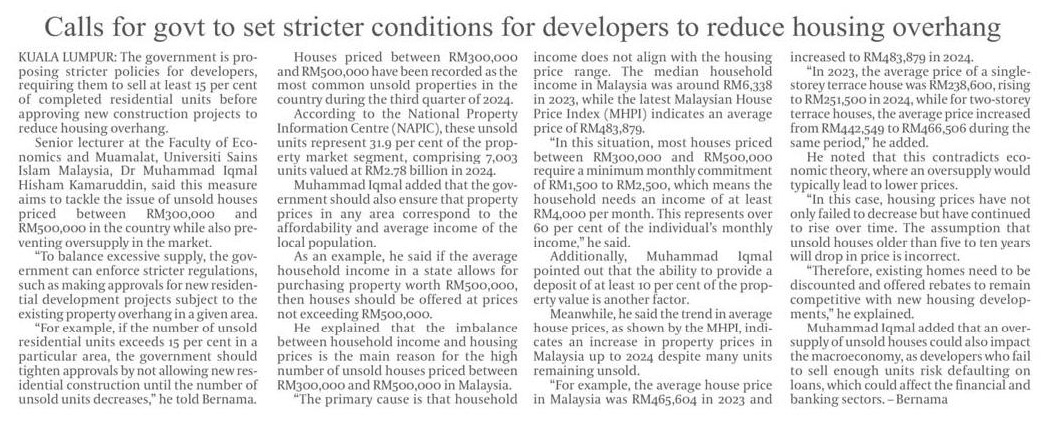 Calls for govt to set stricter conditions for developers to reduce housing overhang

KUALA LUMPUR: The government is proposing stricter policies for developers, requiring them to sell at least 15 per cent of completed residential units before approving new construction projects to reduce housing overhang.

Senior lecturer at the Faculty of Economics and Muamalat, Universiti Sains Islam Malaysia, Dr Muhammad Iqmal Hisham Kamaruddin, said this measure aims to tackle the issue of unsold houses priced between RM300,000 and RM500,000 in the country while also preventing oversupply in the market.

"To balance excessive supply, the government can enforce stricter regulations, such as making approvals for new residential development projects subject to the existing property overhang in a given area.

"For example, if the number of unsold residential units exceeds 15 per cent in a particular area, the government should tighten approvals by not allowing new residential construction until the number of unsold units decreases," he told Bernama.

Houses priced between RM300,000 and RM500,000 have been recorded as the most common unsold properties in the country during the third quarter of 2024.

According to the National Property Information Centre (NAPIC), these unsold units represent 31.9 per cent of the property market segment, comprising 7,003 units valued at RM2.78 billion in 2024.

Muhammad Iqmal added that the government should also ensure that property prices in any area correspond to the affordability and average income of the local population.

As an example, he said if the average household income in a state allows for purchasing property worth RM500,000, then houses should be offered at prices not exceeding RM500,000.

He explained that the imbalance between household income and housing prices is the main reason for the high number of unsold houses priced between RM300,000 and RM500,000 in Malaysia.

"The primary cause is that household income does not align with the housing price range. The median household income in Malaysia was around RM6,338 in 2023, while the latest Malaysian House Price Index (MHPI) indicates an average price of RM483,879.

"In this situation, most houses priced between RM300,000 and RM500,000 require a minimum monthly commitment of RM1,500 to RM2,500, which means the household needs an income of at least RM4,000 per month. This represents over 60 per cent of the individual's monthly income," he said.

Additionally, Muhammad Iqmal pointed out that the ability to provide a deposit of at least 10 per cent of the property value is another factor.

Meanwhile, he said the trend in average house prices, as shown by the MHPI, indicates an increase in property prices in Malaysia up to 2024 despite many units remaining unsold.

"For example, the average house price in Malaysia was RM465,604 in 2023 and increased to RM483,879 in 2024.

"In 2023, the average price of a single-storey terrace house was RM238,600, rising to RM251,500 in 2024, while for two-storey terrace houses, the average price increased from RM442,549 to RM466,506 during the same period," he added.

He noted that this contradicts economic theory, where an oversupply would typically lead to lower prices.

"In this case, housing prices have not only failed to decrease but have continued to rise over time. The assumption that unsold houses older than five to ten years will drop in price is incorrect.

"Therefore, existing homes need to be discounted and offered rebates to remain competitive with new housing developments," he explained.

Muhammad Iqmal added that an oversupply of unsold houses could also impact the macroeconomy, as developers who fail to sell enough units risk defaulting on loans, which could affect the financial and banking sectors. – Bernama